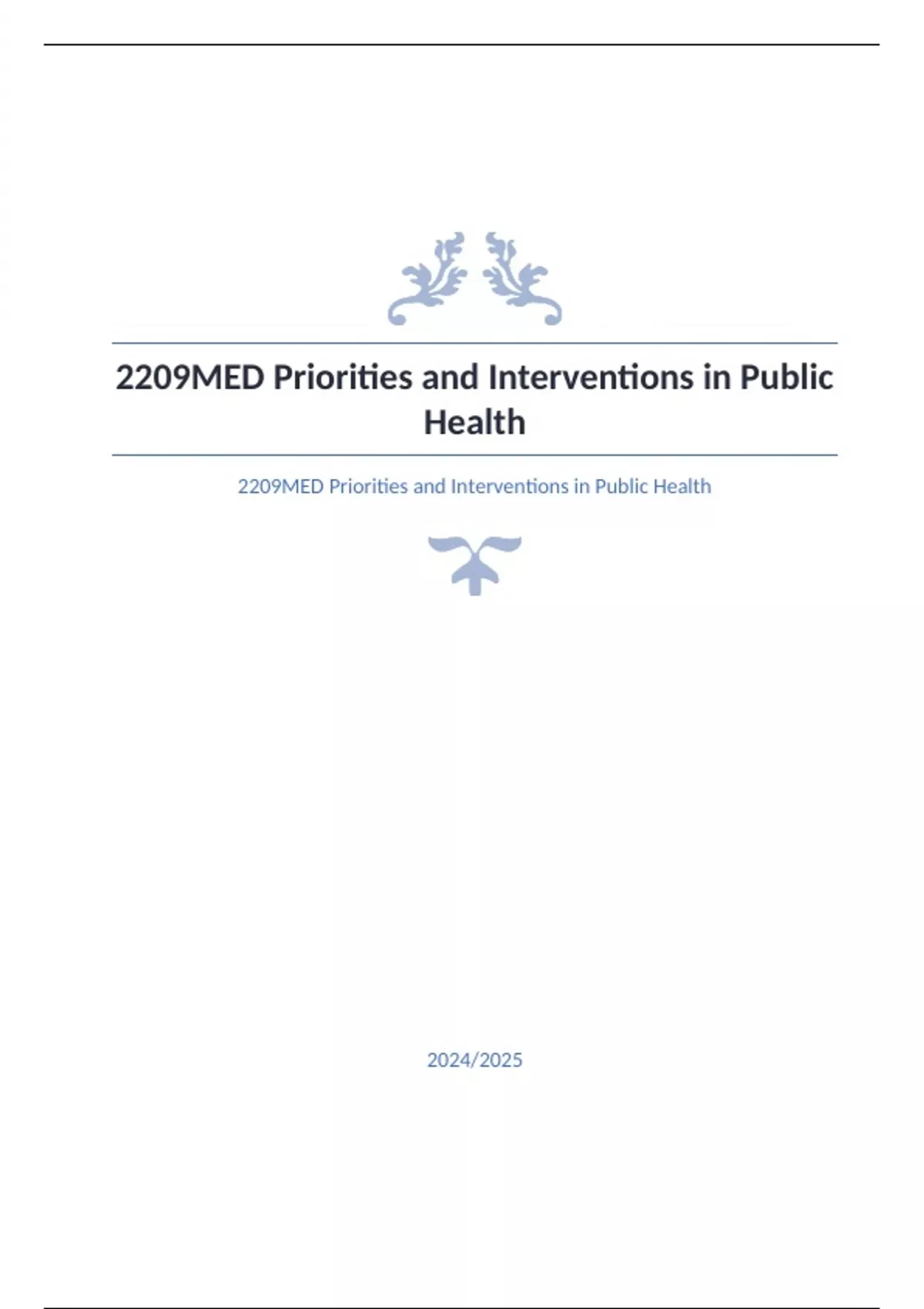 2209MED Priorities and Interventions in Public Health

2209MED Priorities and Interventions in Public Health

2024/2025